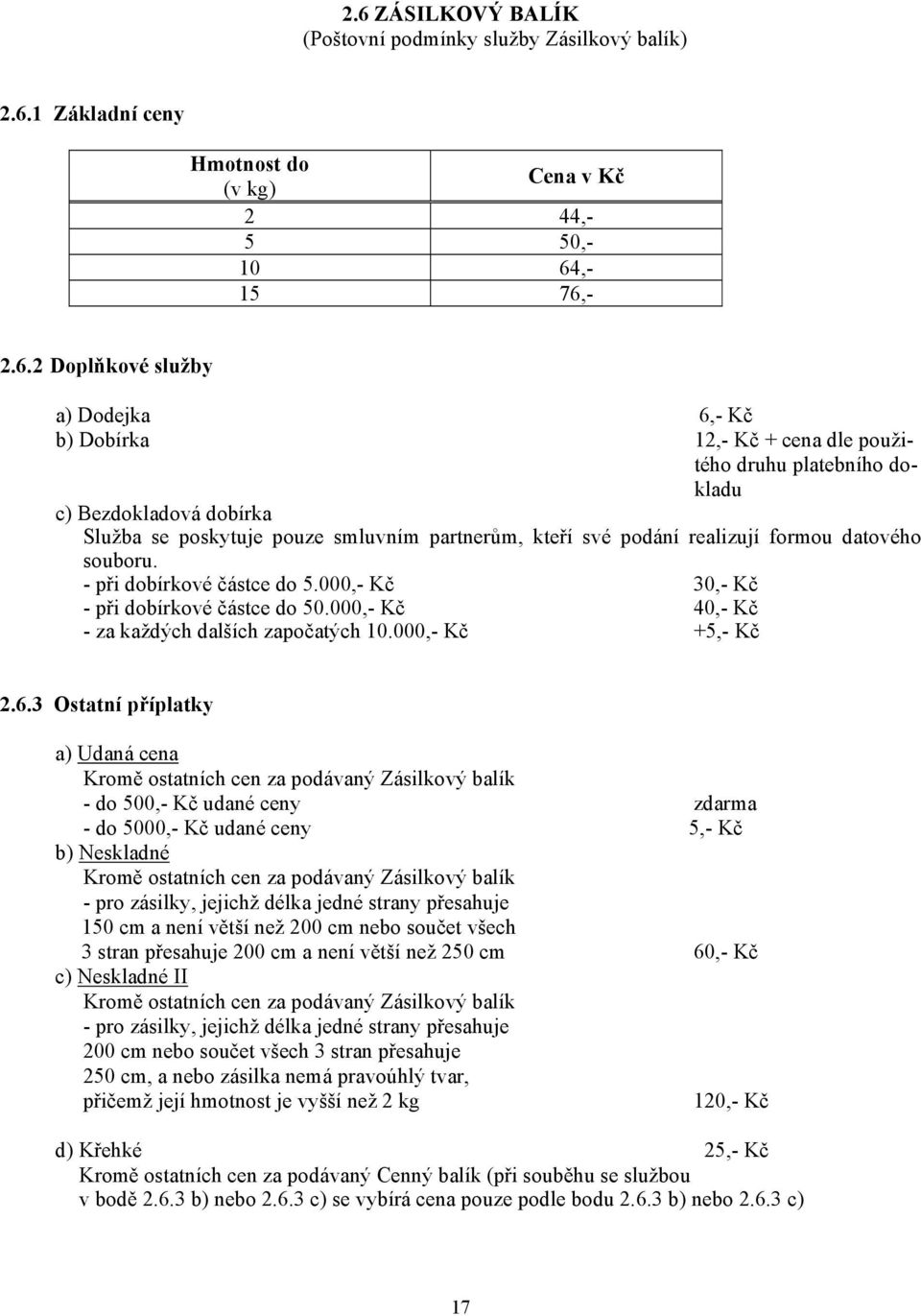 2.6 ZÁSILKOVÝ BALÍK
(Poštovní podmínky služby Zásilkový balík)

2.6.1 Základní ceny

| Hmotnost do (v kg) | Cena v Kč |
|---|---|
| 2 | 44,- |
| 5 | 50,- |
| 10 | 64,- |
| 15 | 76,- |

2.6.2 Doplňkové služby

a) Dodejka 6,- Kč
b) Dobírka 12,- Kč + cena dle použitého druhu platebního dokladu
c) Bezdokladová dobírka
Služba se poskytuje pouze smluvním partnerům, kteří své podání realizují formou datového souboru.
- při dobírkové částce do 5.000,- Kč 30,- Kč
- při dobírkové částce do 50.000,- Kč 40,- Kč
- za každých dalších započatých 10.000,- Kč +5,- Kč

2.6.3 Ostatní příplatky

a) Udaná cena
Kromě ostatních cen za podávaný Zásilkový balík
- do 500,- Kč udané ceny zdarma
- do 5000,- Kč udané ceny 5,- Kč
b) Neskladné
Kromě ostatních cen za podávaný Zásilkový balík
- pro zásilky, jejichž délka jedné strany přesahuje 150 cm a není větší než 200 cm nebo součet všech 3 stran přesahuje 200 cm a není větší než 250 cm 60,- Kč
c) Neskladné II
Kromě ostatních cen za podávaný Zásilkový balík
- pro zásilky, jejichž délka jedné strany přesahuje 200 cm nebo součet všech 3 stran přesahuje 250 cm, a nebo zásilka nemá pravoúhlý tvar, přičemž její hmotnost je vyšší než 2 kg 120,- Kč

d) Křehké 25,- Kč
Kromě ostatních cen za podávaný Cenný balík (při souběhu se službou v bodě 2.6.3 b) nebo 2.6.3 c) se vybírá cena pouze podle bodu 2.6.3 b) nebo 2.6.3 c)

17